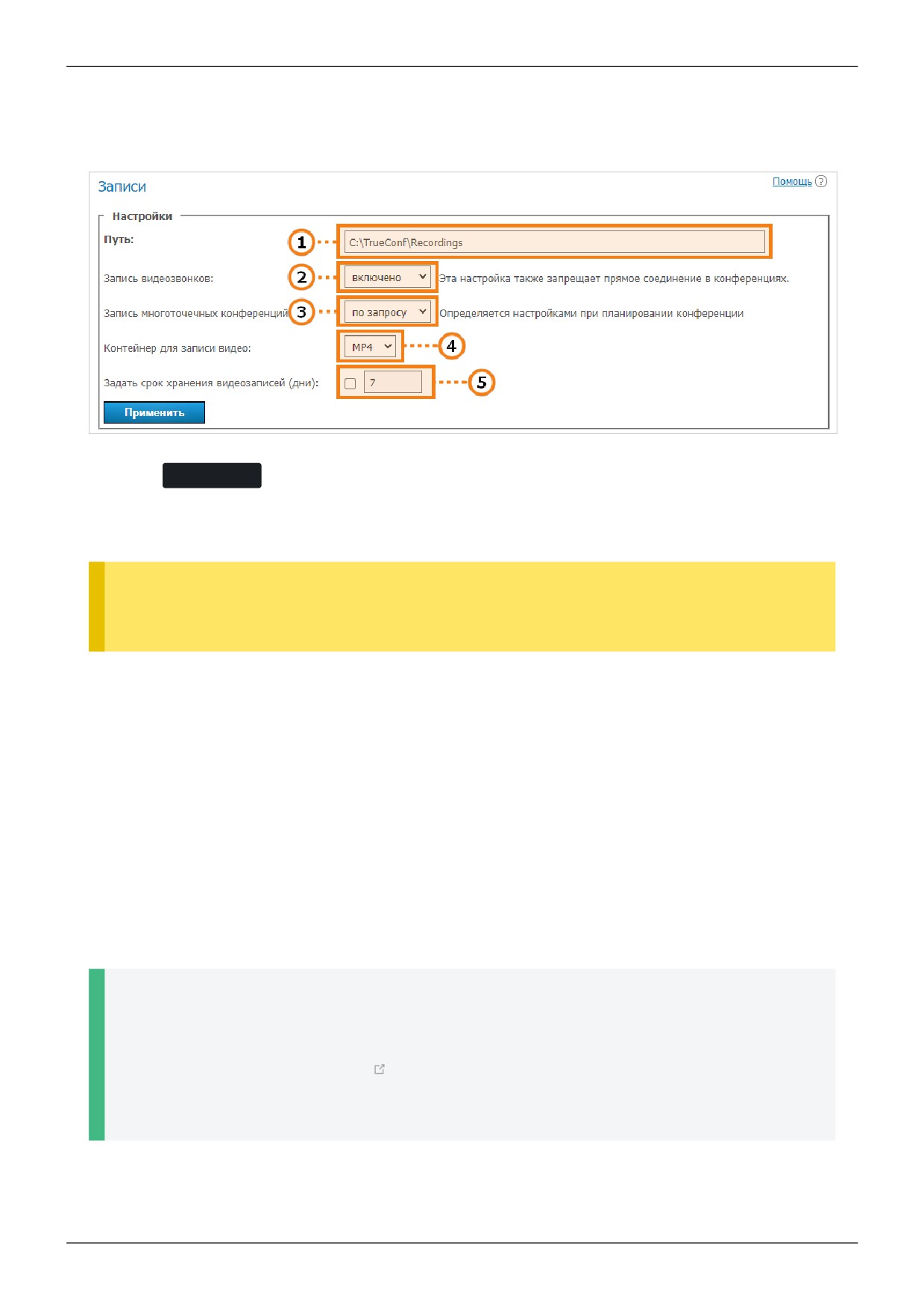 Записи

Помощь ?

Настройки

Путь:

1

C:\TrueConf\Recordings

Запись видеозвонков:

2

включено

Эта настройка также запрещает прямое соединение в конференциях.

Запись многоточечных конференций

3

по запросу

Определяется настройками при планировании конференции

Контейнер для записи видео:

MP4

4

Задать срок хранения видеозаписей (дни):

7

5

Применить